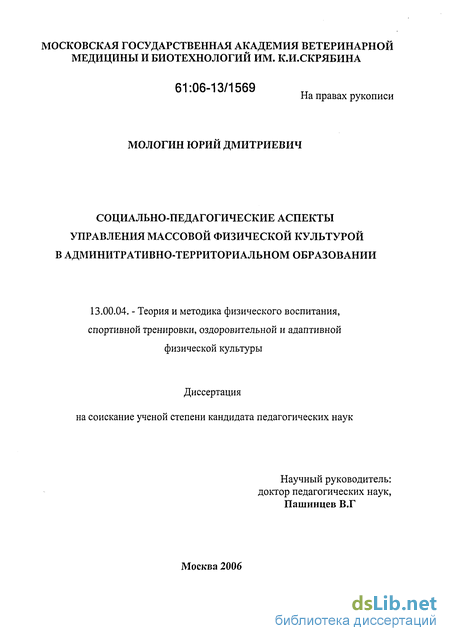 МОСКОВСКАЯ ГОСУДАРСТВЕННАЯ АКАДЕМИЯ ВЕТЕРИНАРНОЙ МЕДИЦИНЫ И БИОТЕХНОЛОГИЙ ИМ. К.И.СКРЯБИНА

61:06-13/1569

На правах рукописи

МОЛОГИН ЮРИЙ ДМИТРИЕВИЧ

СОЦИАЛЬНО-ПЕДАГОГИЧЕСКИЕ АСПЕКТЫ УПРАВЛЕНИЯ МАССОВОЙ ФИЗИЧЕСКОЙ КУЛЬТУРОЙ В АДМИНИТРАТИВНО-ТЕРРИТОРИАЛЬНОМ ОБРАЗОВАНИИ

13.00.04. - Теория и методика физического воспитания, спортивной тренировки, оздоровительной и адаптивной физической культуры

Диссертация

на соискание ученой степени кандидата педагогических наук

Научный руководитель:
доктор педагогических наук,
Пашинцев В.Г

Москва 2006

dsLib.net
библиотека диссертаций